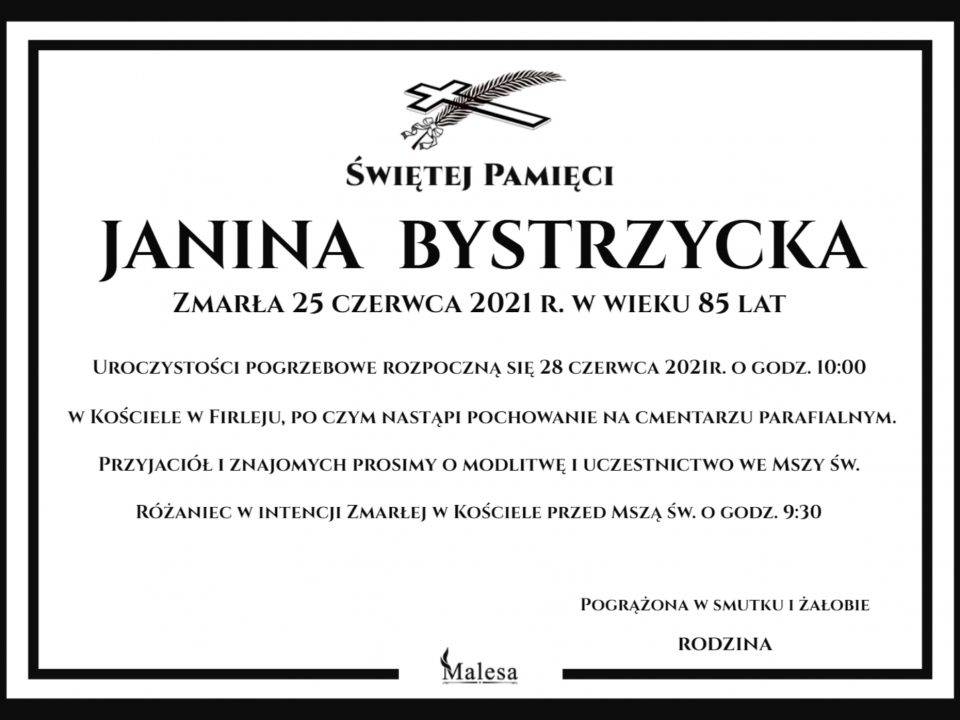 Świętej Pamięci

JANINA BYSTRZYCKA

Zmarła 25 czerwca 2021 r. w wieku 85 lat

Uroczystości pogrzebowe rozpoczną się 28 czerwca 2021r. o godz. 10:00

w Kościele w Firleju, po czym nastąpi pochowanie na cmentarzu parafialnym.

Przyjaciół i znajomych prosimy o modlitwę i uczestnictwo we Mszy św.

Różaniec w intencji Zmarłej w Kościele przed Mszą św. o godz. 9:30

Pogrążona w smutku i żałobie

RODZINA

Malesa